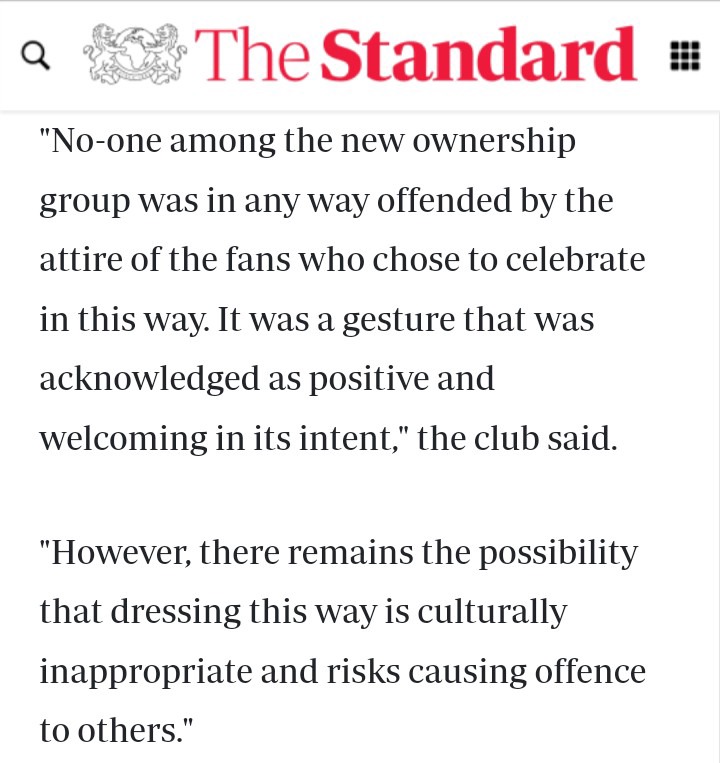 The Standard

"No-one among the new ownership group was in any way offended by the attire of the fans who chose to celebrate in this way. It was a gesture that was acknowledged as positive and welcoming in its intent," the club said.

"However, there remains the possibility that dressing this way is culturally inappropriate and risks causing offence to others."